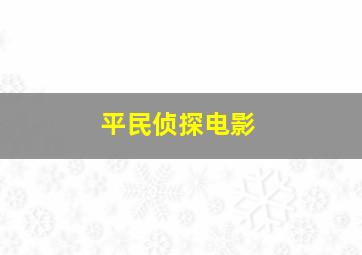 平民侦探电影